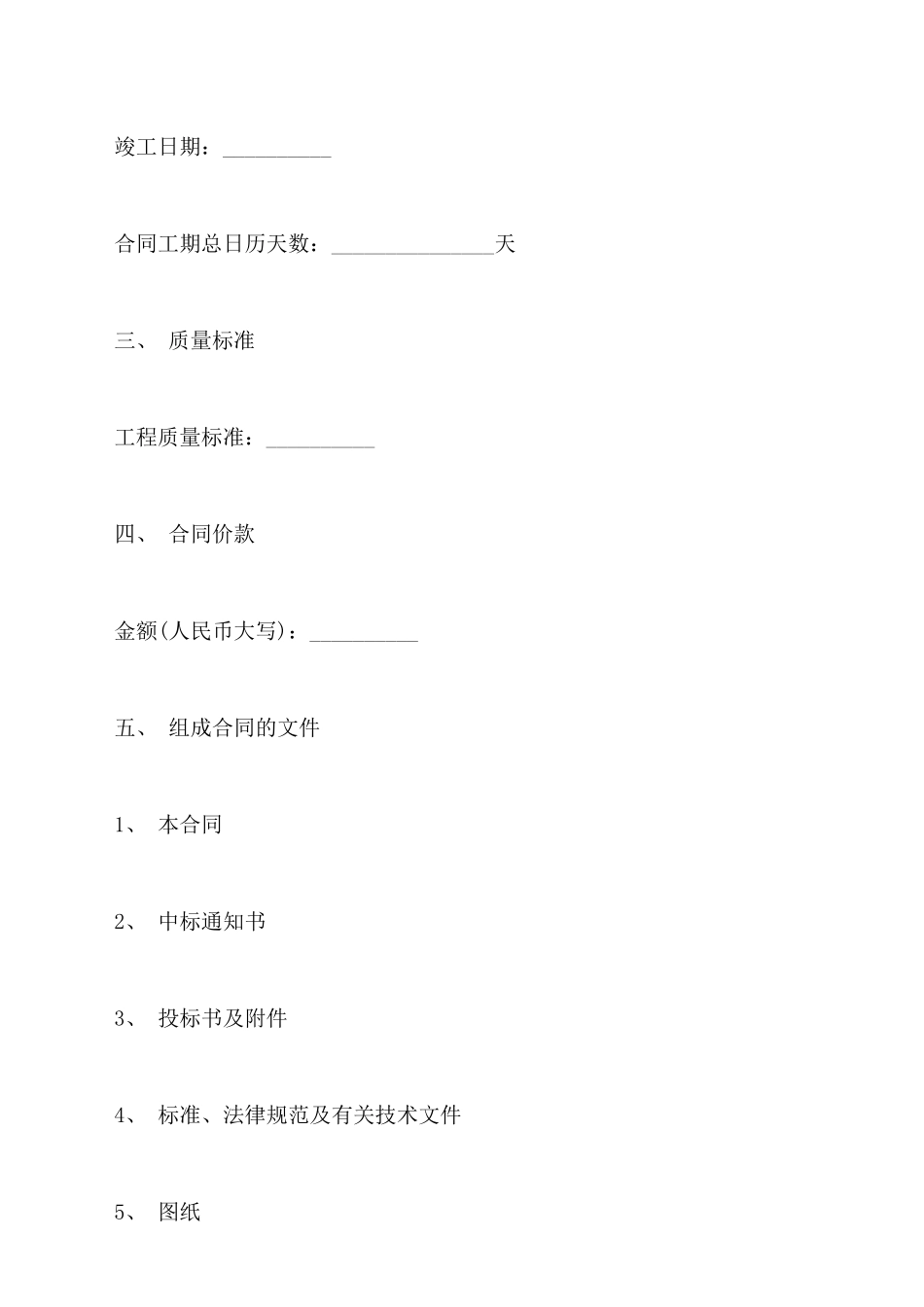 竣工日期：__________

合同工期总日历天数：_______________天

三、 质量标准

工程质量标准：__________

四、 合同价款

金额(人民币大写)：__________

五、 组成合同的文件

1、 本合同

2、 中标通知书

3、 投标书及附件

4、 标准、法律规范及有关技术文件

5、 图纸